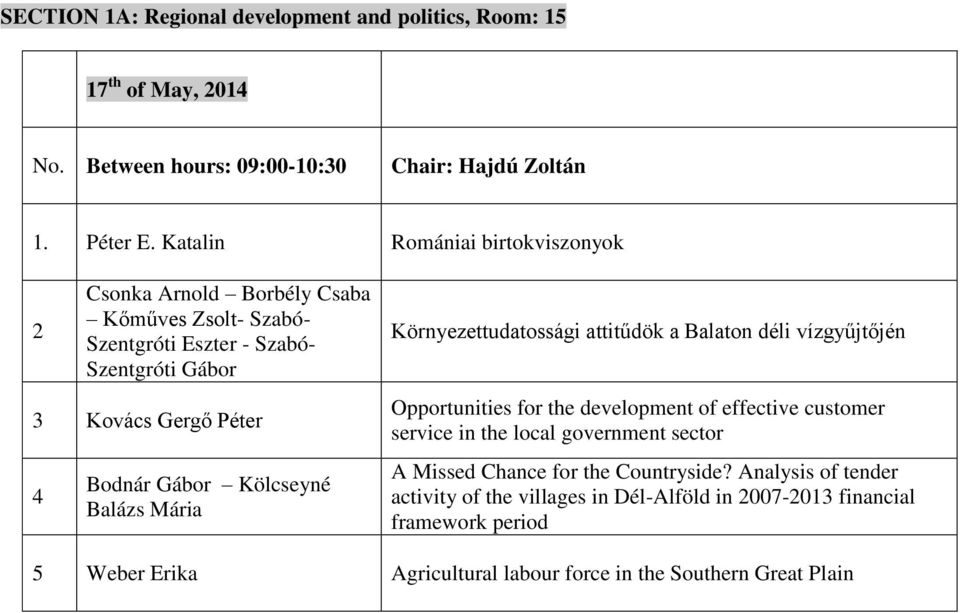 SECTION 1A: Regional development and politics, Room: 15

| | 17$^{th}$ of May, 2014 | |
|---|---|---|
| No. | Between hours: 09:00-10:30 | Chair: Hajdú Zoltán |
| 1. | Péter E. Katalin | Romániai birtokviszonyok |
| 2 | Csonka Arnold – Borbély Csaba – Kőműves Zsolt- Szabó-Szentgróti Eszter - Szabó-Szentgróti Gábor | Környezettudatossági attitűdök a Balaton déli vízgyűjtőjén |
| 3 | Kovács Gergő Péter | Opportunities for the development of effective customer service in the local government sector |
| 4 | Bodnár Gábor – Kölcseyné Balázs Mária | A Missed Chance for the Countryside? Analysis of tender activity of the villages in Dél-Alföld in 2007-2013 financial framework period |
| 5 | Weber Erika | Agricultural labour force in the Southern Great Plain |